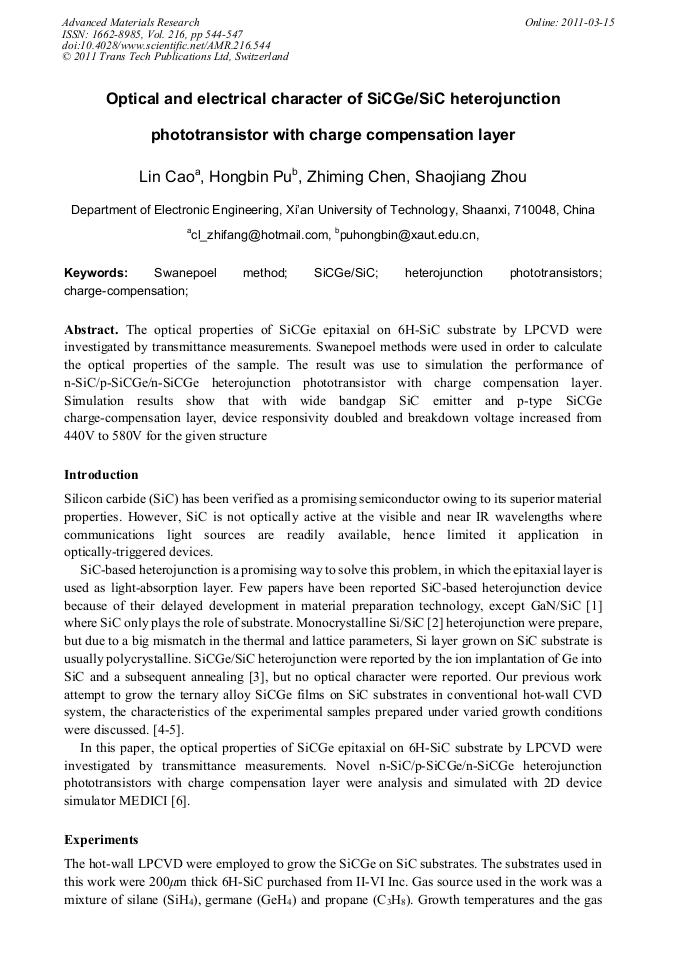 Advanced Materials Research
ISSN: 1662-8985, Vol. 216, pp 544-547
doi:10.4028/www.scientific.net/AMR.216.544
© 2011 Trans Tech Publications Ltd, Switzerland

Online: 2011-03-15

Optical and electrical character of SiCGe/SiC heterojunction phototransistor with charge compensation layer

Lin Cao$^a$, Hongbin Pu$^b$, Zhiming Chen, Shaojiang Zhou

Department of Electronic Engineering, Xi'an University of Technology, Shaanxi, 710048, China

$^a$cl_zhifang@hotmail.com, $^b$puhongbin@xaut.edu.cn,

Keywords: Swanepoel method; SiCGe/SiC; heterojunction phototransistors; charge-compensation;

Abstract. The optical properties of SiCGe epitaxial on 6H-SiC substrate by LPCVD were investigated by transmittance measurements. Swanepoel methods were used in order to calculate the optical properties of the sample. The result was use to simulation the performance of n-SiC/p-SiCGe/n-SiCGe heterojunction phototransistor with charge compensation layer. Simulation results show that with wide bandgap SiC emitter and p-type SiCGe charge-compensation layer, device responsivity doubled and breakdown voltage increased from 440V to 580V for the given structure

Introduction

Silicon carbide (SiC) has been verified as a promising semiconductor owing to its superior material properties. However, SiC is not optically active at the visible and near IR wavelengths where communications light sources are readily available, hence limited it application in optically-triggered devices.

SiC-based heterojunction is a promising way to solve this problem, in which the epitaxial layer is used as light-absorption layer. Few papers have been reported SiC-based heterojunction device because of their delayed development in material preparation technology, except GaN/SiC [1] where SiC only plays the role of substrate. Monocrystalline Si/SiC [2] heterojunction were prepare, but due to a big mismatch in the thermal and lattice parameters, Si layer grown on SiC substrate is usually polycrystalline. SiCGe/SiC heterojunction were reported by the ion implantation of Ge into SiC and a subsequent annealing [3], but no optical character were reported. Our previous work attempt to grow the ternary alloy SiCGe films on SiC substrates in conventional hot-wall CVD system, the characteristics of the experimental samples prepared under varied growth conditions were discussed. [4-5].

In this paper, the optical properties of SiCGe epitaxial on 6H-SiC substrate by LPCVD were investigated by transmittance measurements. Novel n-SiC/p-SiCGe/n-SiCGe heterojunction phototransistors with charge compensation layer were analysis and simulated with 2D device simulator MEDICI [6].

Experiments

The hot-wall LPCVD were employed to grow the SiCGe on SiC substrates. The substrates used in this work were 200$\mu$m thick 6H-SiC purchased from II-VI Inc. Gas source used in the work was a mixture of silane ($SiH_4$), germane ($GeH_4$) and propane ($C_3H_8$). Growth temperatures and the gas